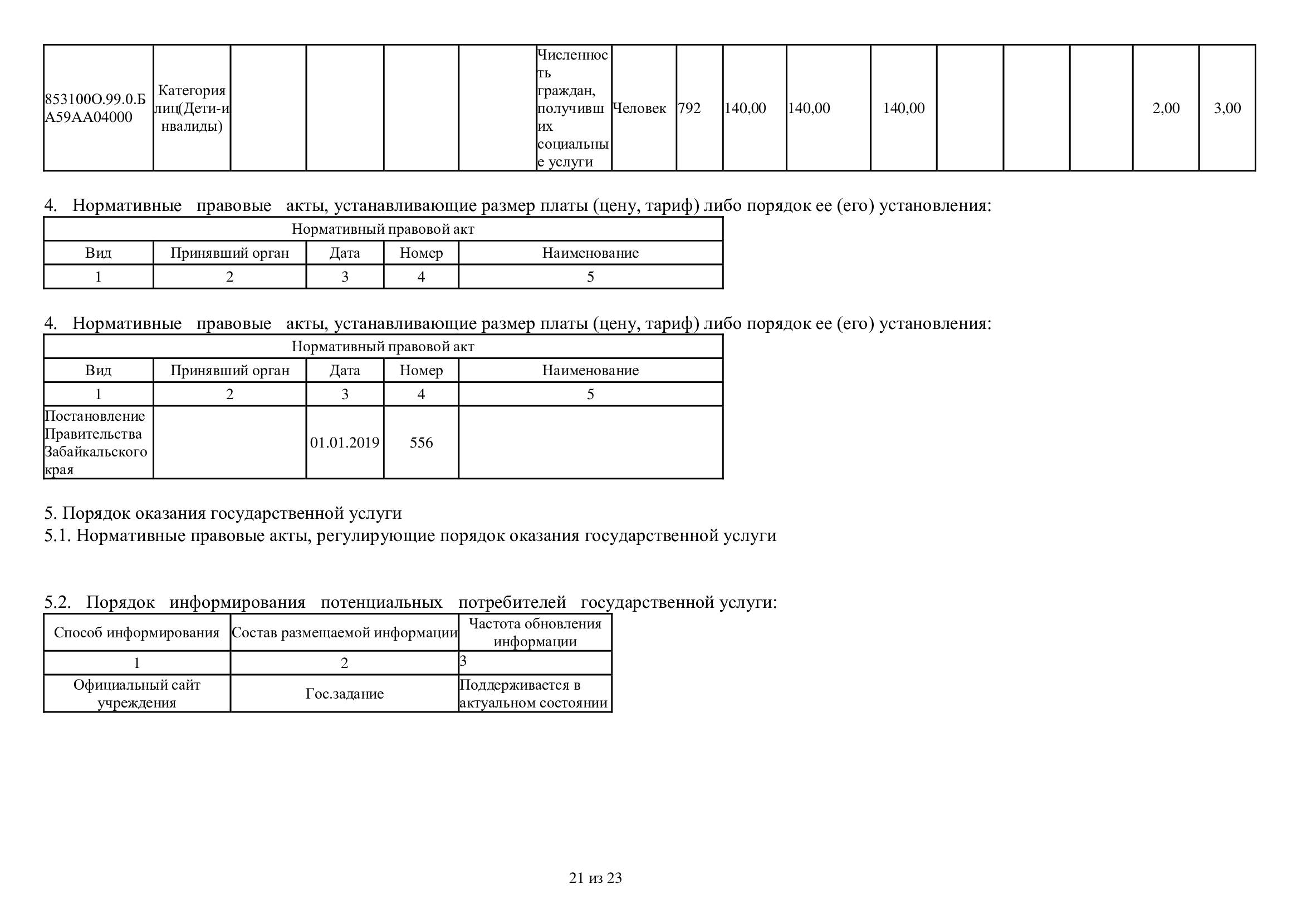 | 853100О.99.0.БА59АА04000 | Категория лиц(Дети-инвалиды) | | | | | Численность граждан, получивших социальные услуги | Человек | 792 | 140,00 | 140,00 | 140,00 | | | | 2,00 | 3,00 |
|---|---|---|---|---|---|---|---|---|---|---|---|---|---|---|---|---|

4. Нормативные правовые акты, устанавливающие размер платы (цену, тариф) либо порядок ее (его) установления:

| Нормативный правовой акт | | | | |
|---|---|---|---|---|
| Вид | Принявший орган | Дата | Номер | Наименование |
| 1 | 2 | 3 | 4 | 5 |

4. Нормативные правовые акты, устанавливающие размер платы (цену, тариф) либо порядок ее (его) установления:

| Нормативный правовой акт | | | | |
|---|---|---|---|---|
| Вид | Принявший орган | Дата | Номер | Наименование |
| 1 | 2 | 3 | 4 | 5 |
| Постановление Правительства Забайкальского края | | 01.01.2019 | 556 | |

5. Порядок оказания государственной услуги
5.1. Нормативные правовые акты, регулирующие порядок оказания государственной услуги

5.2. Порядок информирования потенциальных потребителей государственной услуги:

| Способ информирования | Состав размещаемой информации | Частота обновления информации |
|---|---|---|
| 1 | 2 | 3 |
| Официальный сайт учреждения | Гос.задание | Поддерживается в актуальном состоянии |

21 из 23